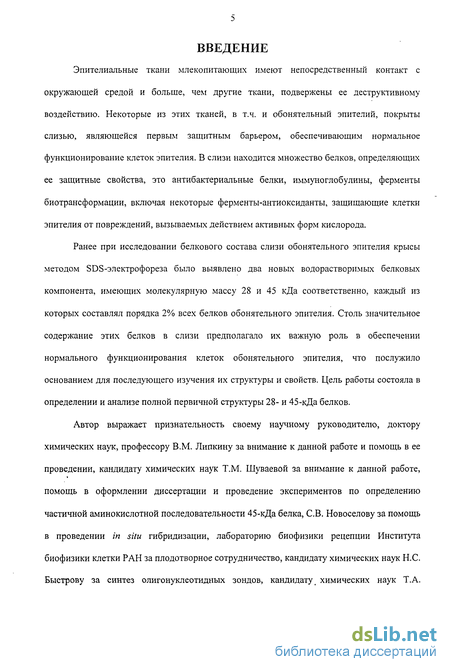 5

ВВЕДЕНИЕ

Эпителиальные ткани млекопитающих имеют непосредственный контакт с окружающей средой и больше, чем другие ткани, подвержены ее деструктивному воздействию. Некоторые из этих тканей, в т.ч. и обонятельный эпителий, покрыты слизью, являющейся первым защитным барьером, обеспечивающим нормальное функционирование клеток эпителия. В слизи находится множество белков, определяющих ее защитные свойства, это антибактериальные белки, иммуноглобулины, ферменты биотрансформации, включая некоторые ферменты-антиоксиданты, защищающие клетки эпителия от повреждений, вызываемых действием активных форм кислорода.

Ранее при исследовании белкового состава слизи обонятельного эпителия крысы методом SDS-электрофореза было выявлено два новых водорастворимых белковых компонента, имеющих молекулярную массу 28 и 45 кДа соответственно, каждый из которых составлял порядка 2% всех белков обонятельного эпителия. Столь значительное содержание этих белков в слизи предполагало их важную роль в обеспечении нормального функционирования клеток обонятельного эпителия, что послужило основанием для последующего изучения их структуры и свойств. Цель работы состояла в определении и анализе полной первичной структуры 28- и 45-кДа белков.

Автор выражает признательность своему научному руководителю, доктору химических наук, профессору В.М. Липкину за внимание к данной работе и помощь в ее проведении, кандидату химических наук Т.М. Шуваевой за внимание к данной работе, помощь в оформлении диссертации и проведение экспериментов по определению частичной аминокислотной последовательности 45-кДа белка, С.В. Новоселову за помощь в проведении in situ гибридизации, лабораторию биофизики рецепции Института биофизики клетки РАН за плодотворное сотрудничество, кандидату химических наук Н.С. Быстрову за синтез олигонуклеотидных зондов, кандидату химических наук Т.А.

dsLib.net
библиотека диссертаций